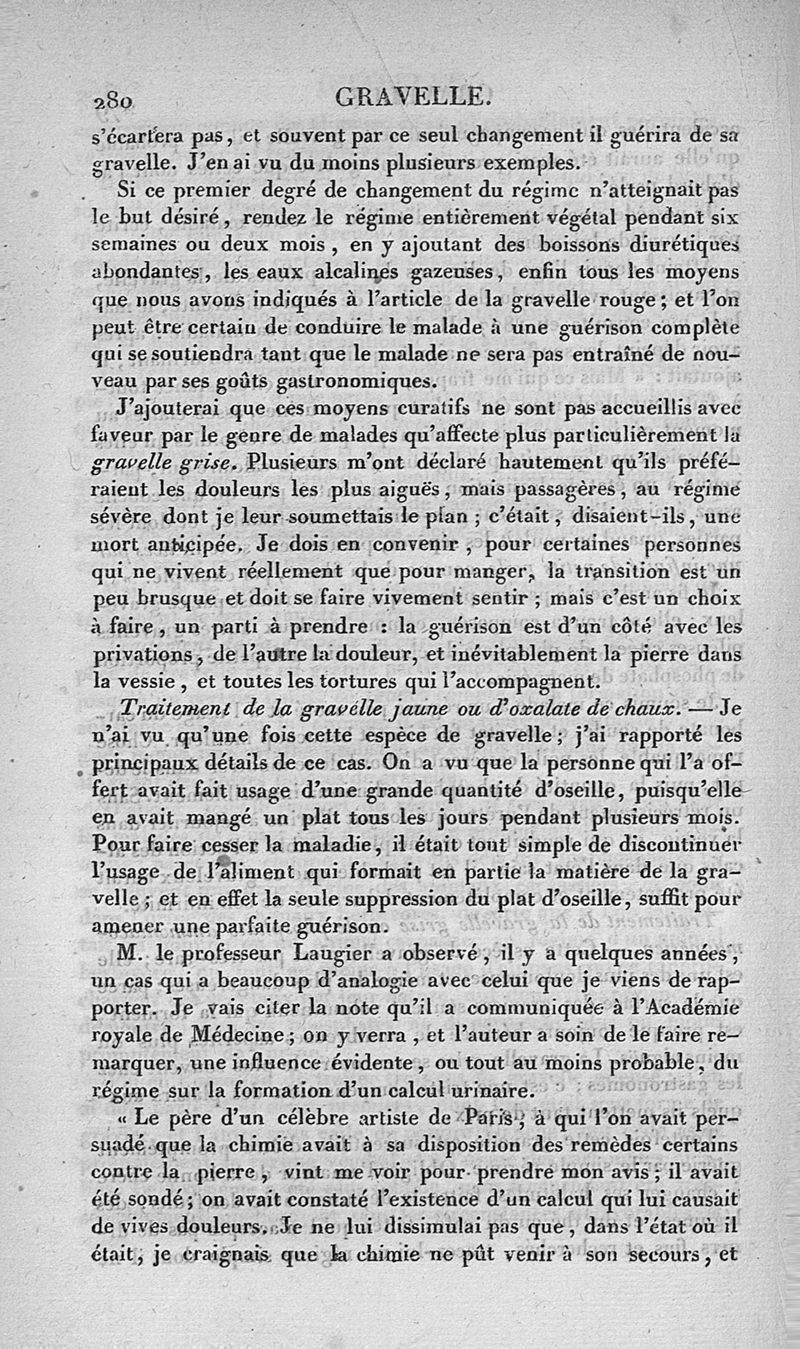 280 GRAVELLE.

s'écartera pas, et souvent par ce seul changement il guérira de sa gravelle. J'en ai vu du moins plusieurs exemples.

Si ce premier degré de changement du régime n'atteignait pas le but désiré, rendez le régime entièrement végétal pendant six semaines ou deux mois, en y ajoutant des boissons diurétiques abondantes, les eaux alcalines gazeuses, enfin tous les moyens que nous avons indiqués à l'article de la gravelle rouge; et l'on peut être certain de conduire le malade à une guérison complète qui se soutiendra tant que le malade ne sera pas entraîné de nouveau par ses goûts gastronomiques.

J'ajouterai que ces moyens curatifs ne sont pas accueillis avec faveur par le genre de malades qu'affecte plus particulièrement la gravelle grise. Plusieurs m'ont déclaré hautement qu'ils préféraient les douleurs les plus aiguës, mais passagères, au régime sévère dont je leur soumettais le plan ; c'était, disaient-ils, une mort anticipée. Je dois en convenir, pour certaines personnes qui ne vivent réellement que pour manger, la transition est un peu brusque et doit se faire vivement sentir ; mais c'est un choix à faire, un parti à prendre : la guérison est d'un côté avec les privations, de l'autre la douleur, et inévitablement la pierre dans la vessie, et toutes les tortures qui l'accompagnent.

Traitement de la gravelle jaune ou d'oxalate de chaux. — Je n'ai vu qu'une fois cette espèce de gravelle; j'ai rapporté les principaux détails de ce cas. On a vu que la personne qui l'a offert avait fait usage d'une grande quantité d'oseille, puisqu'elle en avait mangé un plat tous les jours pendant plusieurs mois. Pour faire cesser la maladie, il était tout simple de discontinuer l'usage de l'aliment qui formait en partie la matière de la gravelle; et en effet la seule suppression du plat d'oseille, suffit pour amener une parfaite guérison.

M. le professeur Laugier a observé, il y a quelques années, un cas qui a beaucoup d'analogie avec celui que je viens de rapporter. Je vais citer la note qu'il a communiquée à l'Académie royale de Médecine; on y verra, et l'auteur a soin de le faire remarquer, une influence évidente, ou tout au moins probable, du régime sur la formation d'un calcul urinaire.

« Le père d'un célèbre artiste de Paris, à qui l'on avait persuadé que la chimie avait à sa disposition des remèdes certains contre la pierre, vint me voir pour prendre mon avis; il avait été sondé; on avait constaté l'existence d'un calcul qui lui causait de vives douleurs. Je ne lui dissimulai pas que, dans l'état où il était, je craignais que la chimie ne pût venir à son secours, et